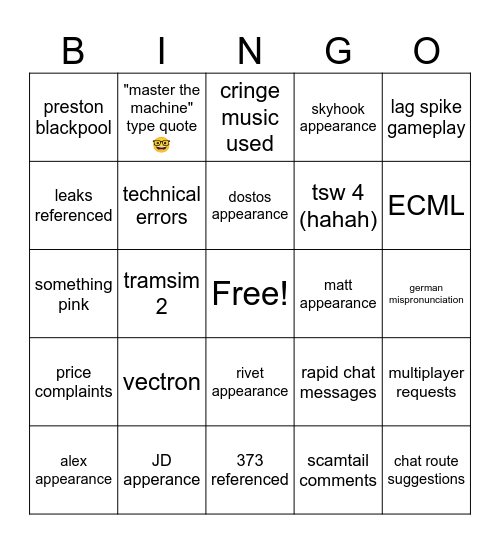 | B | I | N | G | O |
|---|---|---|---|---|
| preston blackpool | "master the machine" type quote 🤓 | cringe music used | skyhook appearance | lag spike gameplay |
| leaks referenced | technical errors | dostos appearance | tsw 4 (hahah) | ECML |
| something pink | tramsim 2 | Free! | matt appearance | german mispronunciation |
| price complaints | vectron | rivet appearance | rapid chat messages | multiplayer requests |
| alex appearance | JD apperance | 373 referenced | scamtail comments | chat route suggestions |